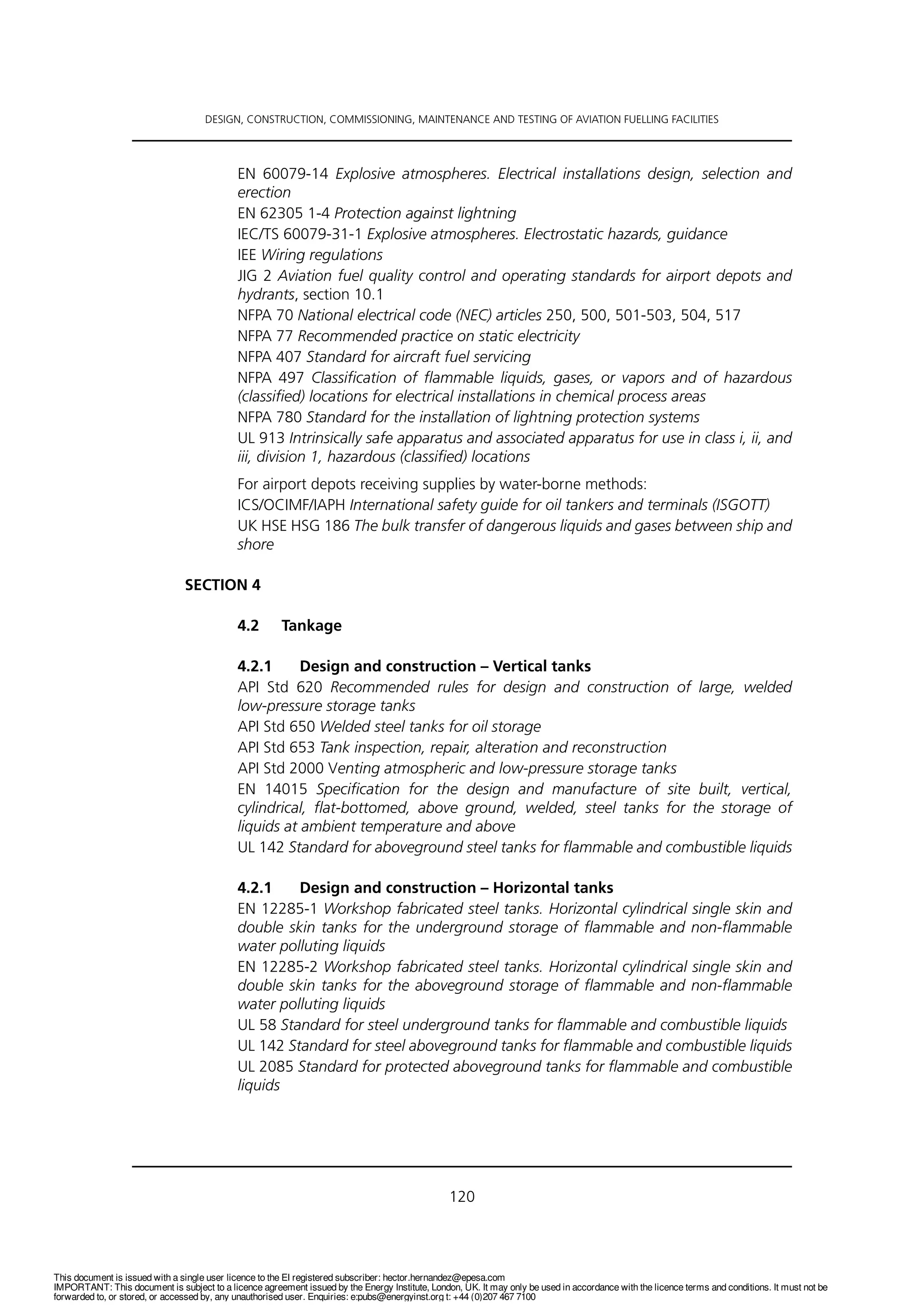 DESIGN, CONSTRUCTION, COMMISSIONING, MAINTENANCE AND TESTING OF AVIATION FUELLING FACILITIES

EN 60079-14 Explosive atmospheres. Electrical installations design, selection and erection

EN 62305 1-4 Protection against lightning

IEC/TS 60079-31-1 Explosive atmospheres. Electrostatic hazards, guidance

IEE Wiring regulations

JIG 2 Aviation fuel quality control and operating standards for airport depots and hydrants, section 10.1

NFPA 70 National electrical code (NEC) articles 250, 500, 501-503, 504, 517

NFPA 77 Recommended practice on static electricity

NFPA 407 Standard for aircraft fuel servicing

NFPA 497 Classification of flammable liquids, gases, or vapors and of hazardous (classified) locations for electrical installations in chemical process areas

NFPA 780 Standard for the installation of lightning protection systems

UL 913 Intrinsically safe apparatus and associated apparatus for use in class i, ii, and iii, division 1, hazardous (classified) locations

For airport depots receiving supplies by water-borne methods:

ICS/OCIMF/IAPH International safety guide for oil tankers and terminals (ISGOTT)

UK HSE HSG 186 The bulk transfer of dangerous liquids and gases between ship and shore

SECTION 4

4.2 Tankage

4.2.1 Design and construction – Vertical tanks

API Std 620 Recommended rules for design and construction of large, welded low-pressure storage tanks

API Std 650 Welded steel tanks for oil storage

API Std 653 Tank inspection, repair, alteration and reconstruction

API Std 2000 Venting atmospheric and low-pressure storage tanks

EN 14015 Specification for the design and manufacture of site built, vertical, cylindrical, flat-bottomed, above ground, welded, steel tanks for the storage of liquids at ambient temperature and above

UL 142 Standard for aboveground steel tanks for flammable and combustible liquids

4.2.1 Design and construction – Horizontal tanks

EN 12285-1 Workshop fabricated steel tanks. Horizontal cylindrical single skin and double skin tanks for the underground storage of flammable and non-flammable water polluting liquids

EN 12285-2 Workshop fabricated steel tanks. Horizontal cylindrical single skin and double skin tanks for the aboveground storage of flammable and non-flammable water polluting liquids

UL 58 Standard for steel underground tanks for flammable and combustible liquids

UL 142 Standard for steel aboveground tanks for flammable and combustible liquids

UL 2085 Standard for protected aboveground tanks for flammable and combustible liquids

120

This document is issued with a single user licence to the EI registered subscriber: hector.hernandez@epesa.com
IMPORTANT: This document is subject to a licence agreement issued by the Energy Institute, London, UK. It may only be used in accordance with the licence terms and conditions. It must not be forwarded to, or stored, or accessed by, any unauthorised user. Enquiries: e:pubs@energyinst.org t: +44 (0)207 467 7100